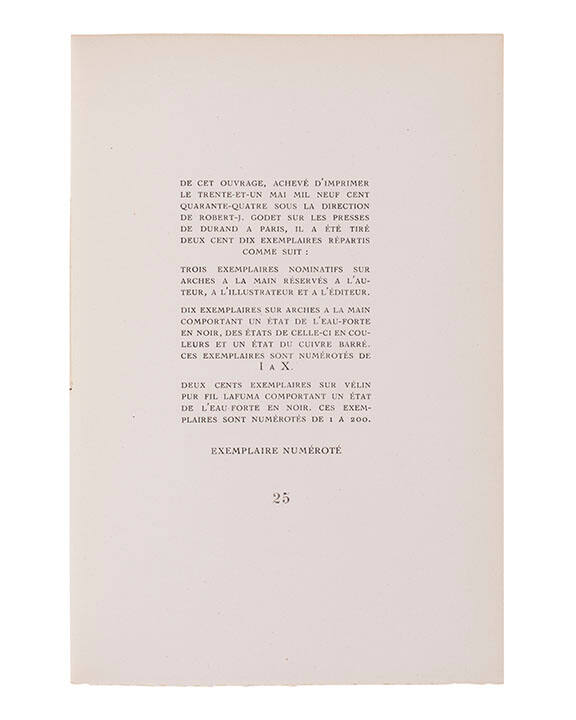 DE CET OUVRAGE, ACHEVÉ D'IMPRIMER LE TRENTE-ET-UN MAI MIL NEUF CENT QUARANTE-QUATRE SOUS LA DIRECTION DE ROBERT-J. GODET SUR LES PRESSES DE DURAND A PARIS, IL A ÉTÉ TIRÉ DEUX CENT DIX EXEMPLAIRES RÉPARTIS COMME SUIT :

TROIS EXEMPLAIRES NOMINATIFS SUR ARCHES A LA MAIN RÉSERVÉS A L'AUTEUR, A L'ILLUSTRATEUR ET A L'ÉDITEUR.

DIX EXEMPLAIRES SUR ARCHES A LA MAIN COMPORTANT UN ÉTAT DE L'EAU-FORTE EN NOIR, DES ÉTATS DE CELLE-CI EN COULEURS ET UN ÉTAT DU CUIVRE BARRÉ. CES EXEMPLAIRES SONT NUMÉROTÉS DE I A X.

DEUX CENTS EXEMPLAIRES SUR VÉLIN PUR FIL LAFUMA COMPORTANT UN ÉTAT DE L'EAU-FORTE EN NOIR. CES EXEMPLAIRES SONT NUMÉROTÉS DE 1 A 200.

EXEMPLAIRE NUMÉROTÉ

25